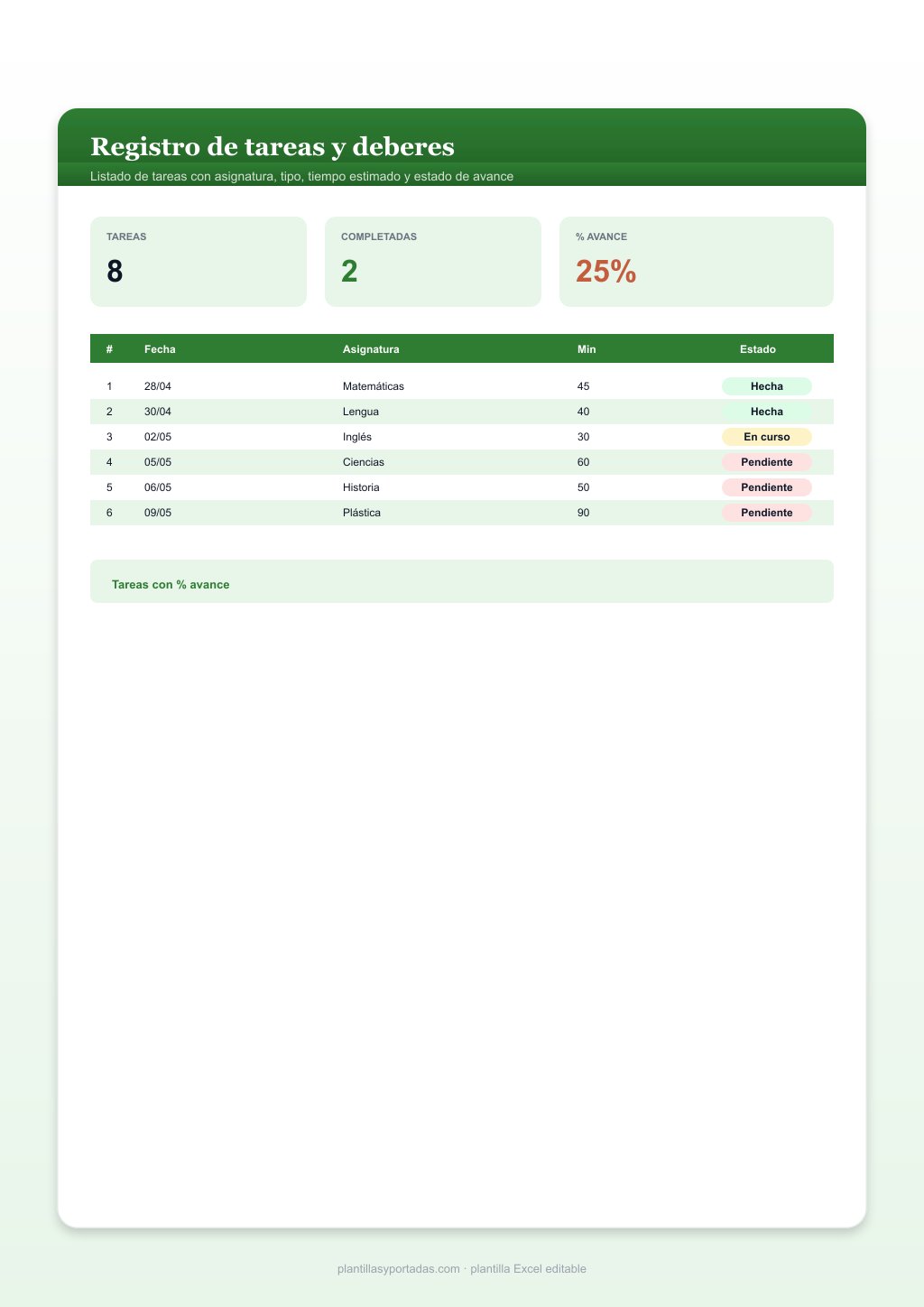 Registro de tareas y deberes

Listado de tareas con asignatura, tipo, tiempo estimado y estado de avance

TAREAS
8

COMPLETADAS
2

% AVANCE
25%

| # | Fecha | Asignatura | Min | Estado |
|---|---|---|---|---|
| 1 | 28/04 | Matemáticas | 45 | Hecha |
| 2 | 30/04 | Lengua | 40 | Hecha |
| 3 | 02/05 | Inglés | 30 | En curso |
| 4 | 05/05 | Ciencias | 60 | Pendiente |
| 5 | 06/05 | Historia | 50 | Pendiente |
| 6 | 09/05 | Plástica | 90 | Pendiente |

Tareas con % avance

plantillasyportadas.com · plantilla Excel editable